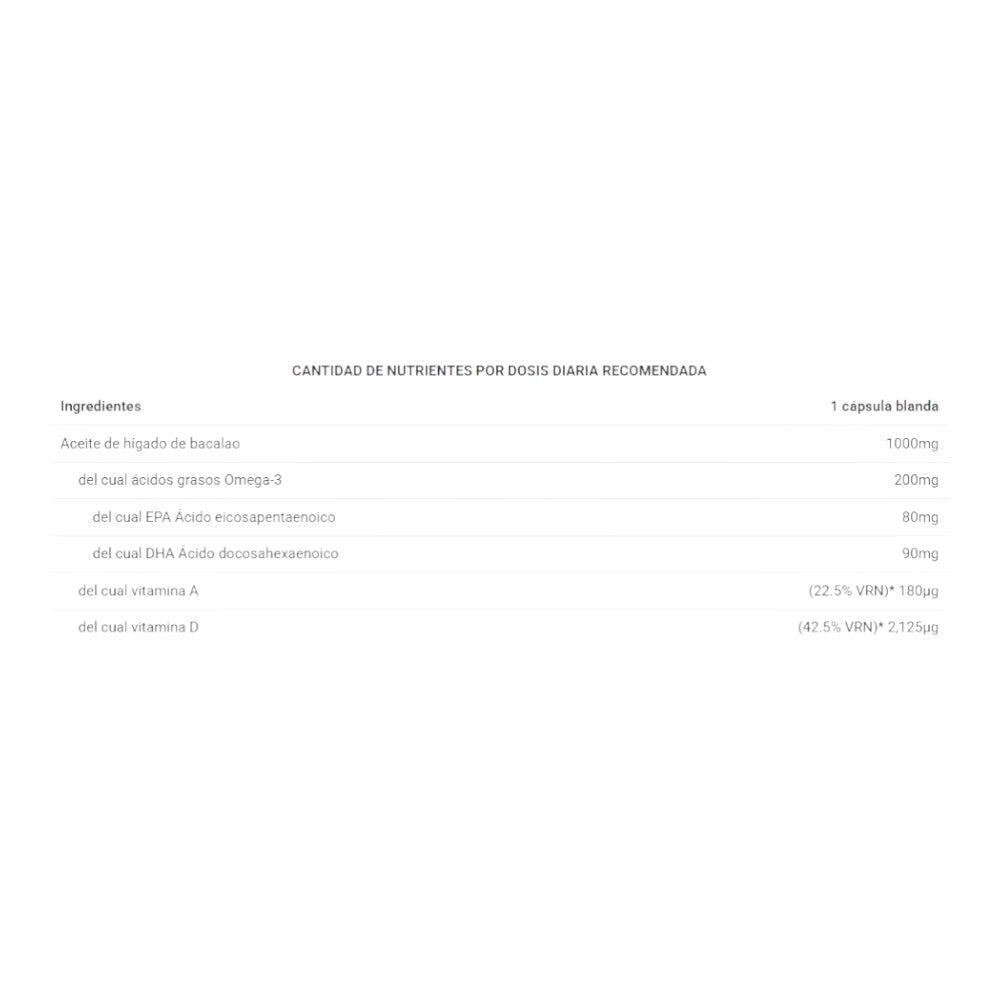 CANTIDAD DE NUTRIENTES POR DOSIS DIARIA RECOMENDADA

| Ingredientes | 1 cápsula blanda |
|---|---|
| Aceite de hígado de bacalao | 1000mg |
| del cual ácidos grasos Omega-3 | 200mg |
| del cual EPA Ácido eicosapentaenoico | 80mg |
| del cual DHA Ácido docosahexaenoico | 90mg |
| del cual vitamina A | (22.5% VRN)* 180µg |
| del cual vitamina D | (42.5% VRN)* 2,125µg |